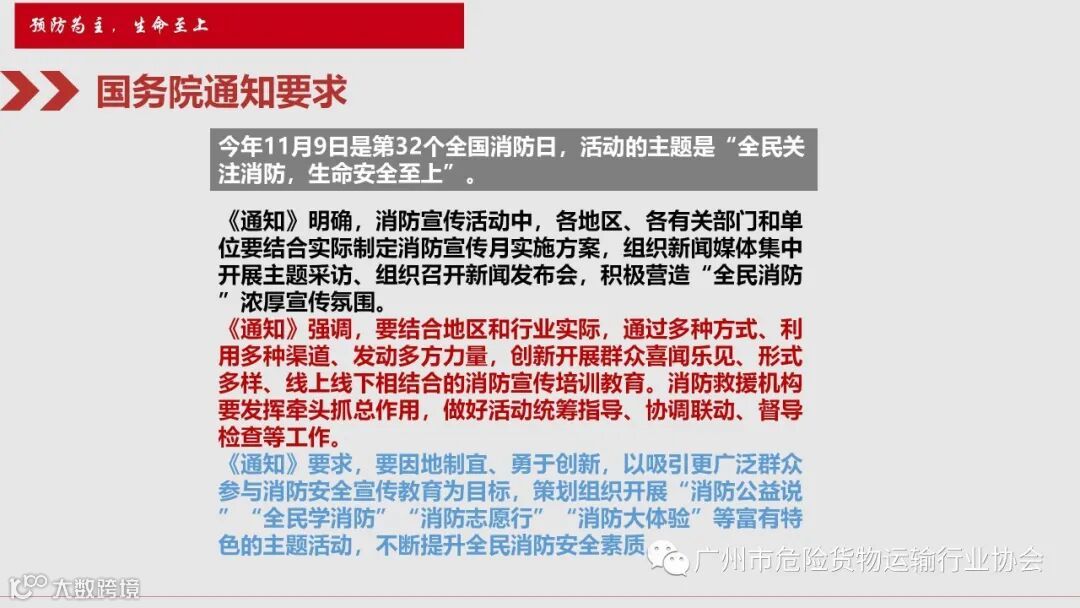 预防为主，生命至上

国务院通知要求

今年11月9日是第32个全国消防日，活动的主题是“全民关注消防，生命安全至上”。

《通知》明确，消防宣传活动中，各地区、各有关部门和单位要结合实际制定消防宣传月实施方案，组织新闻媒体集中开展主题采访、组织召开新闻发布会，积极营造“全民消防”浓厚宣传氛围。

《通知》强调，要结合地区和行业实际，通过多种方式、利用多种渠道、发动多方力量，创新开展群众喜闻乐见、形式多样、线上线下相结合的消防宣传培训教育。消防救援机构要发挥牵头抓总作用，做好活动统筹指导、协调联动、督导检查等工作。

《通知》要求，要因地制宜、勇于创新，以吸引更广泛群众参与消防安全宣传教育为目标，策划组织开展“消防公益说”“全民学消防”“消防志愿行”“消防大体验”等富有特色的主题活动，不断提升全民消防安全素质

广州市危险货物运输行业协会

大数跨境